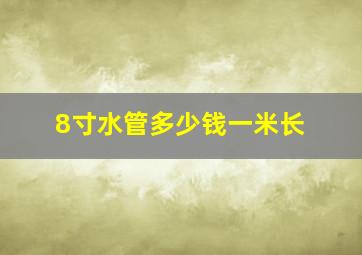 8寸水管多少钱一米长